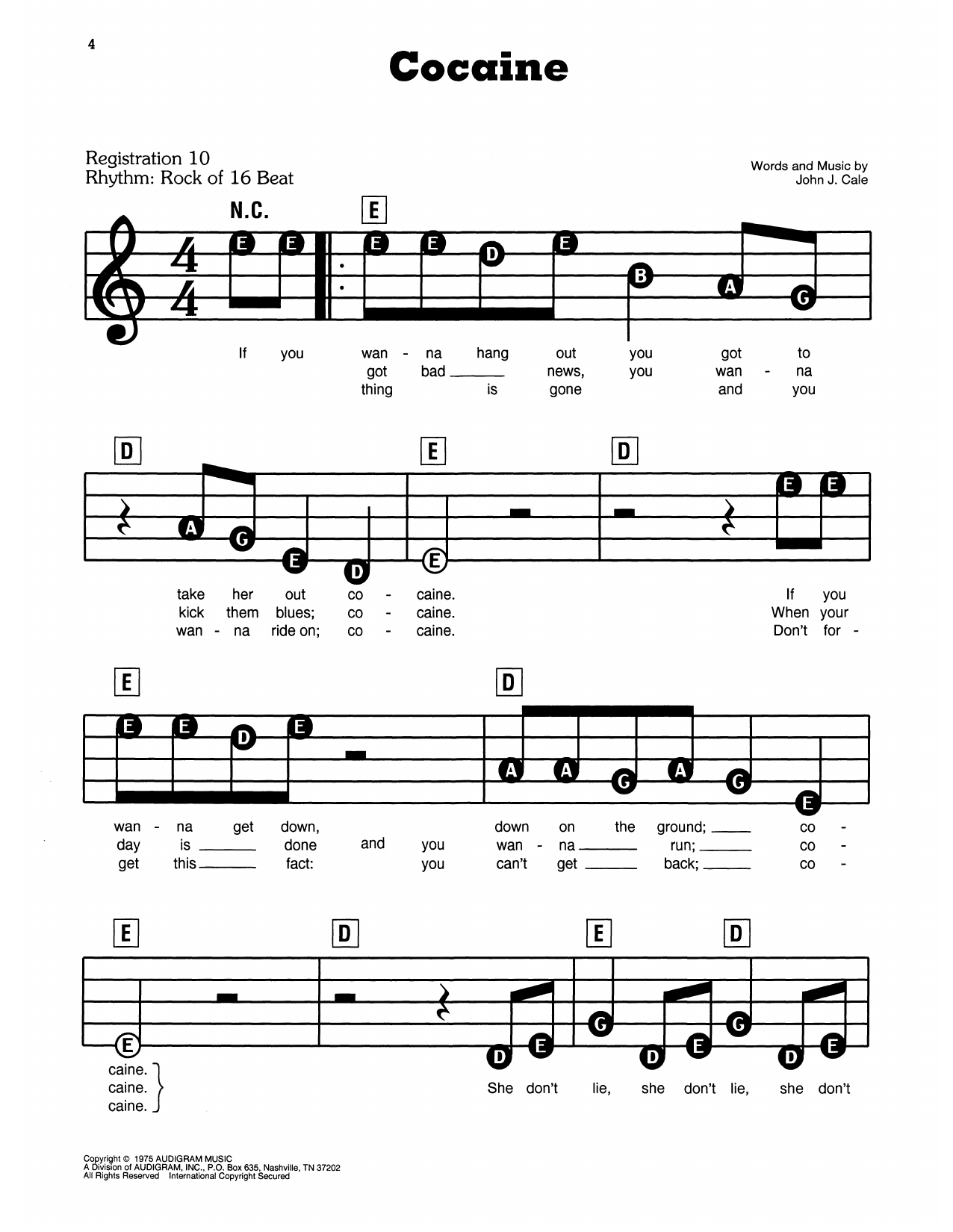 4

Cocaine

Registration 10
Rhythm: Rock of 16 Beat

Words and Music by
John J. Cale

N.C.

E

E E E E D E B A G

If you wan - na hang out you got to
got bad ___ news, you wan - na
thing is gone and you

D E D

A G E D E E E

take her out co - caine. If you
kick them blues; co - caine. When your
wan - na ride on; co - caine. Don't for -

E D

E E D E A A G A G E

wan - na get down, down on the ground; ___ co -
day is ___ done and you wan - na ___ run; ___ co -
get this ___ fact: you can't get ___ back; ___ co -

E D E D

E D E G D E G D E

caine.
caine.
caine.

She don't lie, she don't lie, she don't

Copyright © 1975 AUDIGRAM MUSIC
A Division of AUDIGRAM, INC., P.O. Box 635, Nashville, TN 37202
All Rights Reserved International Copyright Secured